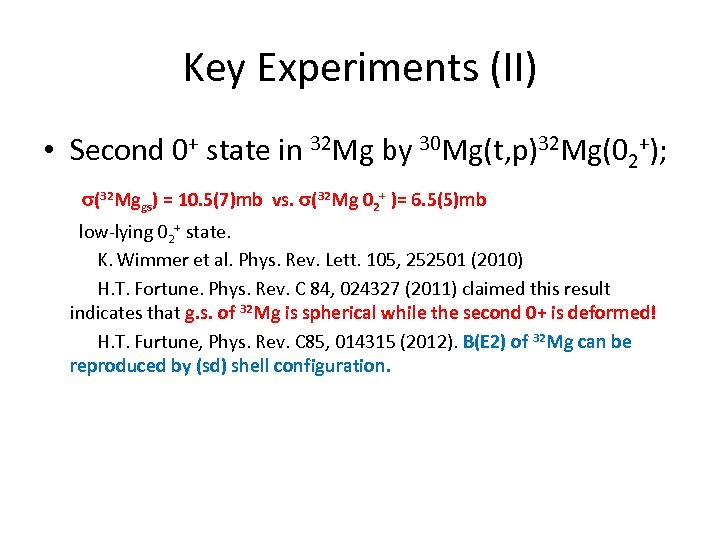 Key Experiments (II)

• Second $0^+$ state in $^{32}Mg$ by $^{30}Mg(t,p)^{32}Mg(0_2^+)$;

$\sigma(^{32}Mg_{gs})$ = 10.5(7)mb vs. $\sigma(^{32}Mg\ 0_2^+)$= 6.5(5)mb

low-lying $0_2^+$ state.

K. Wimmer et al. Phys. Rev. Lett. 105, 252501 (2010)

H.T. Fortune. Phys. Rev. C 84, 024327 (2011) claimed this result indicates that g.s. of $^{32}Mg$ is spherical while the second 0+ is deformed!

H.T. Furtune, Phys. Rev. C85, 014315 (2012). B(E2) of $^{32}Mg$ can be reproduced by (sd) shell configuration.